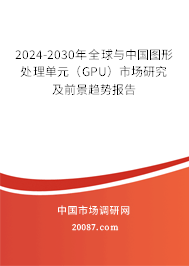 2024-2030年全球与中国图形处理单元（GPU）市场研究及前景趋势报告

中国市场调研网

20087.com